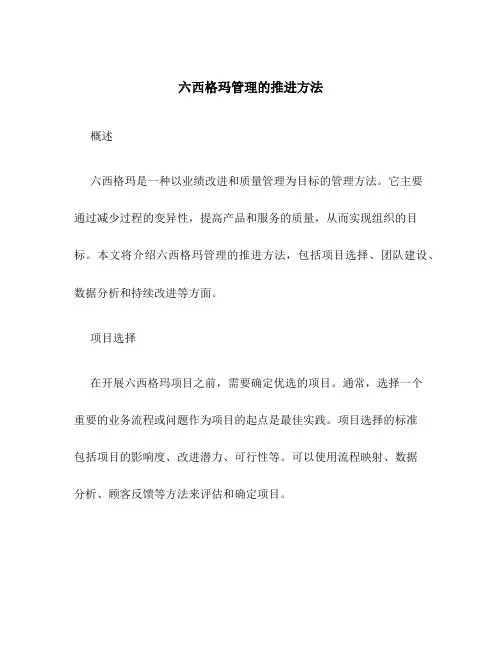 六西格玛管理的推进方法

概述

六西格玛是一种以业绩改进和质量管理为目标的管理方法。它主要通过减少过程的变异性，提高产品和服务的质量，从而实现组织的目标。本文将介绍六西格玛管理的推进方法，包括项目选择、团队建设、数据分析和持续改进等方面。

项目选择

在开展六西格玛项目之前，需要确定优选的项目。通常，选择一个重要的业务流程或问题作为项目的起点是最佳实践。项目选择的标准包括项目的影响度、改进潜力、可行性等。可以使用流程映射、数据分析、顾客反馈等方法来评估和确定项目。